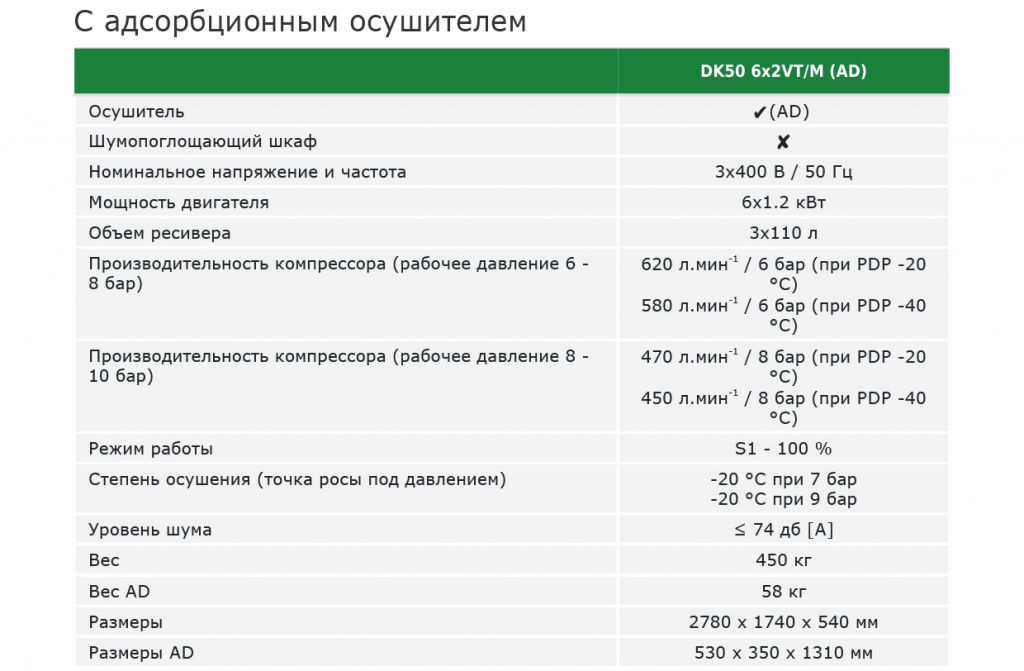 С адсорбционным осушителем

| | DK50 6x2VT/M (AD) |
|---|---|
| Осушитель | ✔(AD) |
| Шумопоглощающий шкаф | ✘ |
| Номинальное напряжение и частота | 3x400 В / 50 Гц |
| Мощность двигателя | 6x1.2 кВт |
| Объем ресивера | 3x110 л |
| Производительность компрессора (рабочее давление 6 - 8 бар) | 620 л.мин$^{-1}$ / 6 бар (при PDP -20 °C) 580 л.мин$^{-1}$ / 6 бар (при PDP -40 °C) |
| Производительность компрессора (рабочее давление 8 - 10 бар) | 470 л.мин$^{-1}$ / 8 бар (при PDP -20 °C) 450 л.мин$^{-1}$ / 8 бар (при PDP -40 °C) |
| Режим работы | S1 - 100 % |
| Степень осушения (точка росы под давлением) | -20 °C при 7 бар -20 °C при 9 бар |
| Уровень шума | ≤ 74 дб [A] |
| Вес | 450 кг |
| Вес AD | 58 кг |
| Размеры | 2780 x 1740 x 540 мм |
| Размеры AD | 530 x 350 x 1310 мм |